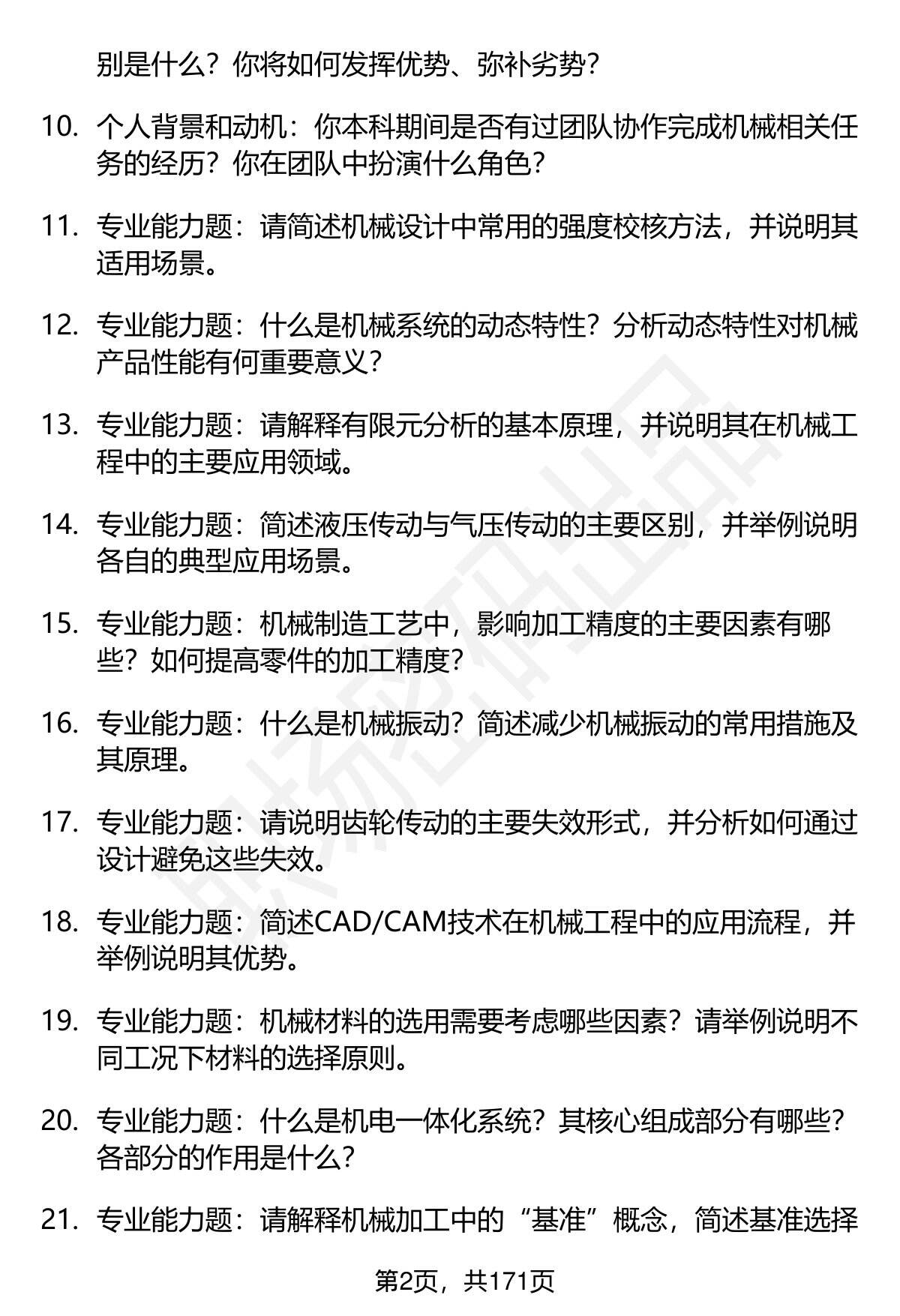 别是什么？你将如何发挥优势、弥补劣势？

10. 个人背景和动机：你本科期间是否有过团队协作完成机械相关任务的经历？你在团队中扮演什么角色？

11. 专业能力题：请简述机械设计中常用的强度校核方法，并说明其适用场景。

12. 专业能力题：什么是机械系统的动态特性？分析动态特性对机械产品性能有何重要意义？

13. 专业能力题：请解释有限元分析的基本原理，并说明其在机械工程中的主要应用领域。

14. 专业能力题：简述液压传动与气压传动的主要区别，并举例说明各自的典型应用场景。

15. 专业能力题：机械制造工艺中，影响加工精度的主要因素有哪些？如何提高零件的加工精度？

16. 专业能力题：什么是机械振动？简述减少机械振动的常用措施及其原理。

17. 专业能力题：请说明齿轮传动的主要失效形式，并分析如何通过设计避免这些失效。

18. 专业能力题：简述CAD/CAM技术在机械工程中的应用流程，并举例说明其优势。

19. 专业能力题：机械材料的选用需要考虑哪些因素？请举例说明不同工况下材料的选择原则。

20. 专业能力题：什么是机电一体化系统？其核心组成部分有哪些？各部分的作用是什么？

21. 专业能力题：请解释机械加工中的“基准”概念，简述基准选择

第2页，共171页